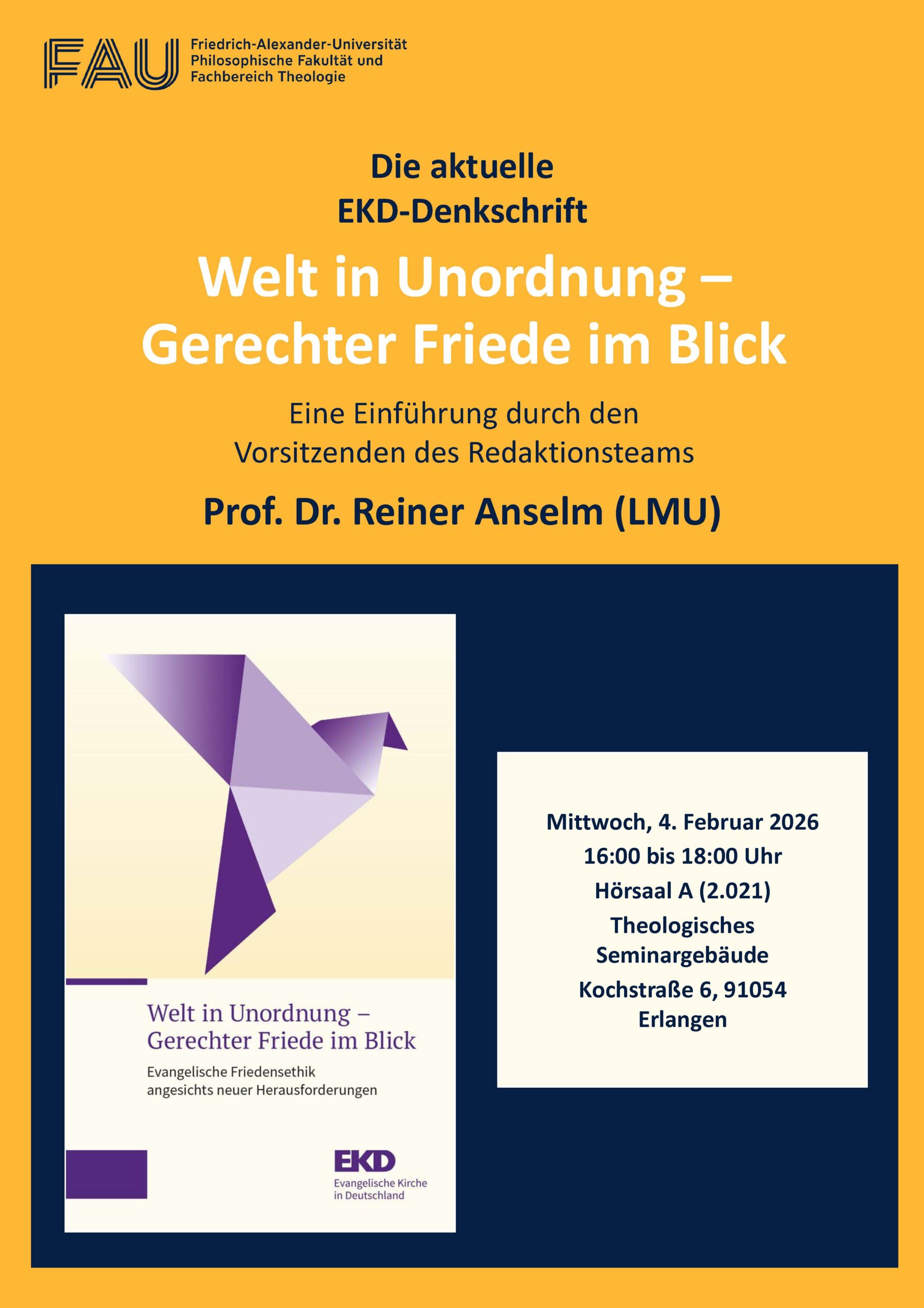 FAU Friedrich-Alexander-Universität
Philosophische Fakultät und
Fachbereich Theologie

Die aktuelle
EKD-Denkschrift

Welt in Unordnung –
Gerechter Friede im Blick

Eine Einführung durch den
Vorsitzenden des Redaktionsteams

Prof. Dr. Reiner Anselm (LMU)

Welt in Unordnung –
Gerechter Friede im Blick

Evangelische Friedensethik
angesichts neuer Herausforderungen

EKD
Evangelische Kirche
in Deutschland

Mittwoch, 4. Februar 2026
16:00 bis 18:00 Uhr
Hörsaal A (2.021)
Theologisches
Seminargebäude
Kochstraße 6, 91054
Erlangen